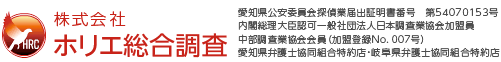 HRC

株式会社
ホリエ総合調査

愛知県公安委員会探偵業届出証明書番号　第54070153号
内閣総理大臣認可一般社団法人日本調査業協会加盟員
中部調査業協会会員（加盟登録No. 007号）
愛知県弁護士協同組合特約店・岐阜県弁護士協同組合特約店